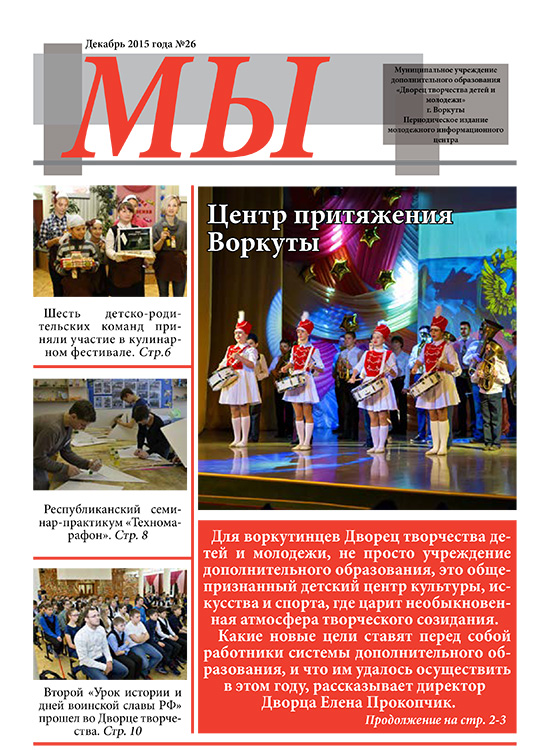 Декабрь 2015 года №26

МЫ

Муниципальное учреждение дополнительного образования «Дворец творчества детей и молодежи» г. Воркуты
Периодическое издание молодежного информационного центра

Шесть детско-родительских команд приняли участие в кулинарном фестивале. Стр.6

Республиканский семинар-практикум «Техномарафон». Стр. 8

Второй «Урок истории и дней воинской славы РФ» прошел во Дворце творчества. Стр. 10

Центр притяжения Воркуты

Для воркутинцев Дворец творчества детей и молодежи, не просто учреждение дополнительного образования, это общепризнанный детский центр культуры, искусства и спорта, где царит необыкновенная атмосфера творческого созидания.
Какие новые цели ставят перед собой работники системы дополнительного образования, и что им удалось осуществить в этом году, рассказывает директор Дворца Елена Прокопчик.
Продолжение на стр. 2-3